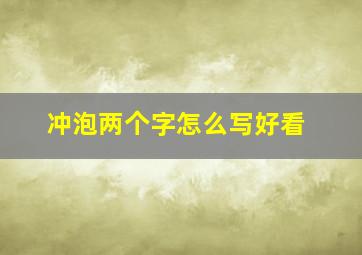 冲泡两个字怎么写好看